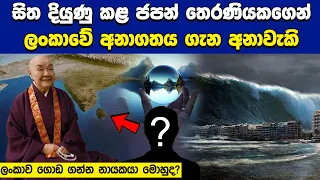 සිත දියුණු කළ ජපන් තෙරණියකගෙන්
ලංකාවේ අනාගතය ගැන අනාවැකි

?

ලංකාව ගොඩ ගන්න නායකයා මොහුද?